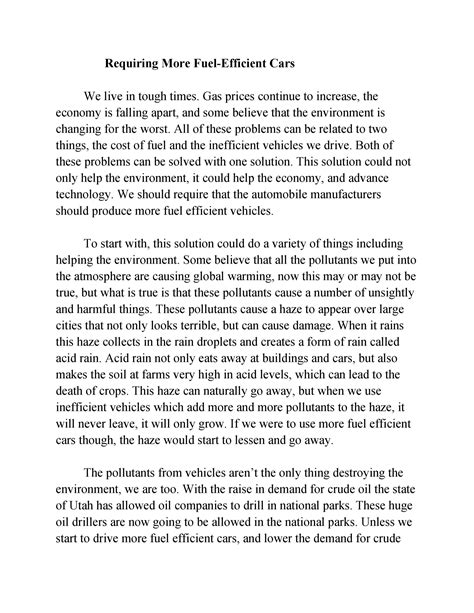 Requiring More Fuel-Efficient Cars

We live in tough times. Gas prices continue to increase, the economy is falling apart, and some believe that the environment is changing for the worst. All of these problems can be related to two things, the cost of fuel and the inefficient vehicles we drive. Both of these problems can be solved with one solution. This solution could not only help the environment, it could help the economy, and advance technology. We should require that the automobile manufacturers should produce more fuel efficient vehicles.

To start with, this solution could do a variety of things including helping the environment. Some believe that all the pollutants we put into the atmosphere are causing global warming, now this may or may not be true, but what is true is that these pollutants cause a number of unsightly and harmful things. These pollutants cause a haze to appear over large cities that not only looks terrible, but can cause damage. When it rains this haze collects in the rain droplets and creates a form of rain called acid rain. Acid rain not only eats away at buildings and cars, but also makes the soil at farms very high in acid levels, which can lead to the death of crops. This haze can naturally go away, but when we use inefficient vehicles which add more and more pollutants to the haze, it will never leave, it will only grow. If we were to use more fuel efficient cars though, the haze would start to lessen and go away.

The pollutants from vehicles aren't the only thing destroying the environment, we are too. With the raise in demand for crude oil the state of Utah has allowed oil companies to drill in national parks. These huge oil drillers are now going to be allowed in the national parks. Unless we start to drive more fuel efficient cars, and lower the demand for crude